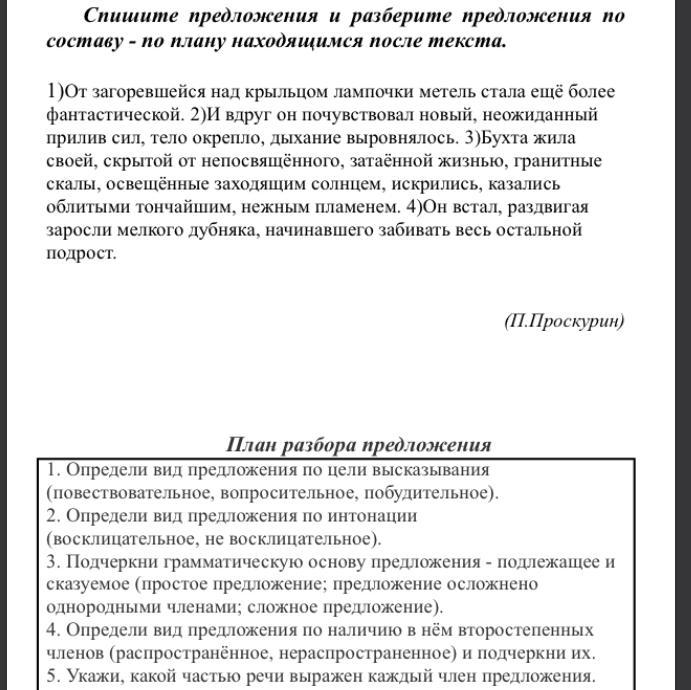 Спишите предложения и разберите предложения по составу - по плану находящимся после текста.

1)От загоревшейся над крыльцом лампочки метель стала ещё более фантастической. 2)И вдруг он почувствовал новый, неожиданный прилив сил, тело окрепло, дыхание выровнялось. 3)Бухта жила своей, скрытой от непосвящённого, затаённой жизнью, гранитные скалы, освещённые заходящим солнцем, искрились, казались облитыми тончайшим, нежным пламенем. 4)Он встал, раздвигая заросли мелкого дубняка, начинавшего забивать весь остальной подрост.

(П.Проскурин)

План разбора предложения

1. Определи вид предложения по цели высказывания (повествовательное, вопросительное, побудительное).
2. Определи вид предложения по интонации (восклицательное, не восклицательное).
3. Подчеркни грамматическую основу предложения - подлежащее и сказуемое (простое предложение; предложение осложнено однородными членами; сложное предложение).
4. Определи вид предложения по наличию в нём второстепенных членов (распространённое, нераспространенное) и подчеркни их.
5. Укажи, какой частью речи выражен каждый член предложения.